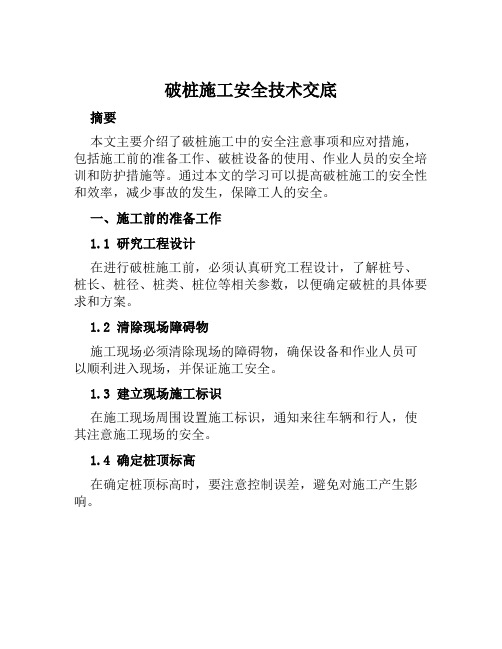 破桩施工安全技术交底

摘要

本文主要介绍了破桩施工中的安全注意事项和应对措施，包括施工前的准备工作、破桩设备的使用、作业人员的安全培训和防护措施等。通过本文的学习可以提高破桩施工的安全性和效率，减少事故的发生，保障工人的安全。

一、施工前的准备工作

1.1 研究工程设计

在进行破桩施工前，必须认真研究工程设计，了解桩号、桩长、桩径、桩类、桩位等相关参数，以便确定破桩的具体要求和方案。

1.2 清除现场障碍物

施工现场必须清除现场的障碍物，确保设备和作业人员可以顺利进入现场，并保证施工安全。

1.3 建立现场施工标识

在施工现场周围设置施工标识，通知来往车辆和行人，使其注意施工现场的安全。

1.4 确定桩顶标高

在确定桩顶标高时，要注意控制误差，避免对施工产生影响。